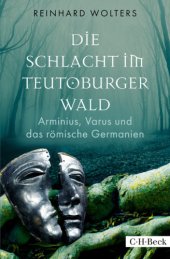 REINHARD WOLTERS

DIE SCHLACHT IM TEUTOBURGER WALD

Arminius, Varus und das römische Germanien

C·H·Beck